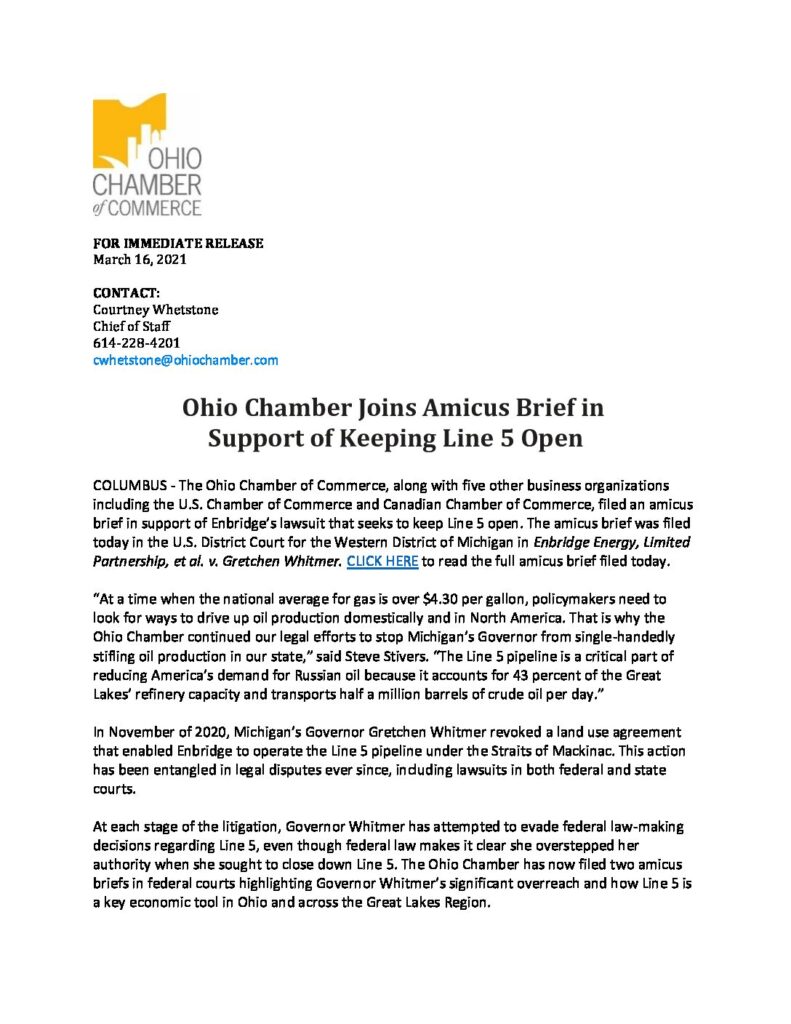 OHIO CHAMBER of COMMERCE

FOR IMMEDIATE RELEASE
March 16, 2021

CONTACT:
Courtney Whetstone
Chief of Staff
614-228-4201
cwhetstone@ohiochamber.com

Ohio Chamber Joins Amicus Brief in Support of Keeping Line 5 Open

COLUMBUS - The Ohio Chamber of Commerce, along with five other business organizations including the U.S. Chamber of Commerce and Canadian Chamber of Commerce, filed an amicus brief in support of Enbridge's lawsuit that seeks to keep Line 5 open. The amicus brief was filed today in the U.S. District Court for the Western District of Michigan in Enbridge Energy, Limited Partnership, et al. v. Gretchen Whitmer. CLICK HERE to read the full amicus brief filed today.

"At a time when the national average for gas is over $4.30 per gallon, policymakers need to look for ways to drive up oil production domestically and in North America. That is why the Ohio Chamber continued our legal efforts to stop Michigan's Governor from single-handedly stifling oil production in our state," said Steve Stivers. "The Line 5 pipeline is a critical part of reducing America's demand for Russian oil because it accounts for 43 percent of the Great Lakes' refinery capacity and transports half a million barrels of crude oil per day."

In November of 2020, Michigan's Governor Gretchen Whitmer revoked a land use agreement that enabled Enbridge to operate the Line 5 pipeline under the Straits of Mackinac. This action has been entangled in legal disputes ever since, including lawsuits in both federal and state courts.

At each stage of the litigation, Governor Whitmer has attempted to evade federal law-making decisions regarding Line 5, even though federal law makes it clear she overstepped her authority when she sought to close down Line 5. The Ohio Chamber has now filed two amicus briefs in federal courts highlighting Governor Whitmer's significant overreach and how Line 5 is a key economic tool in Ohio and across the Great Lakes Region.